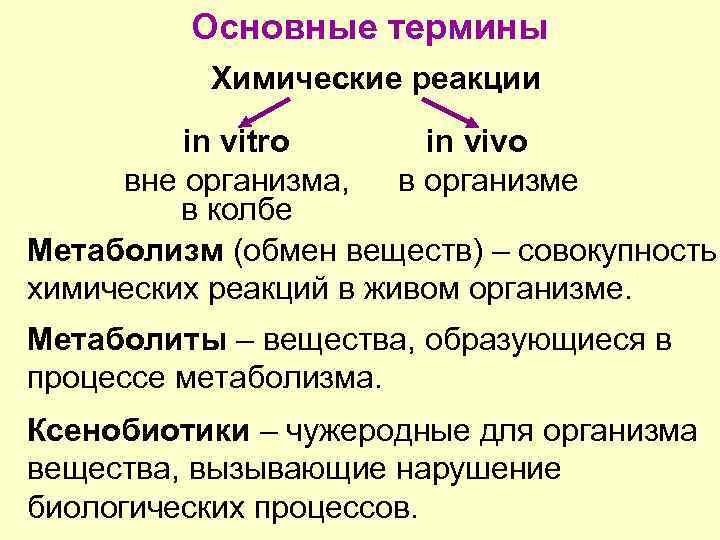 Основные термины

Химические реакции

in vitro
вне организма, в колбе

in vivo
в организме

Метаболизм (обмен веществ) – совокупность химических реакций в живом организме.

Метаболиты – вещества, образующиеся в процессе метаболизма.

Ксенобиотики – чужеродные для организма вещества, вызывающие нарушение биологических процессов.